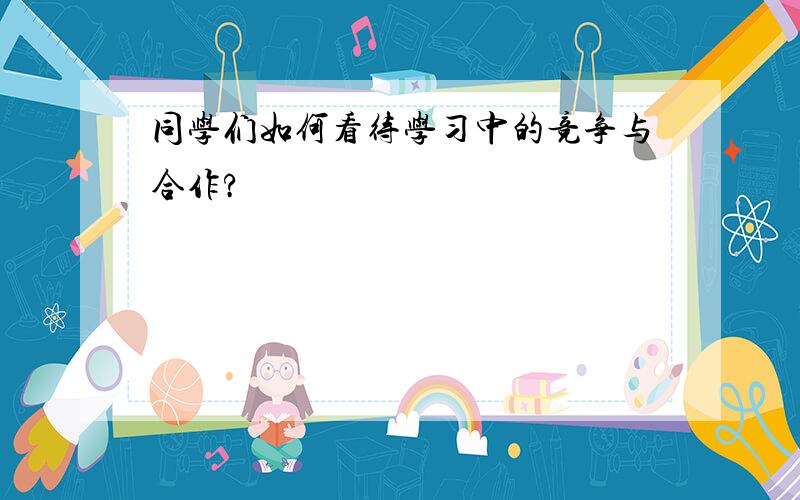 同學们如何看待學习中的竞争与合作?